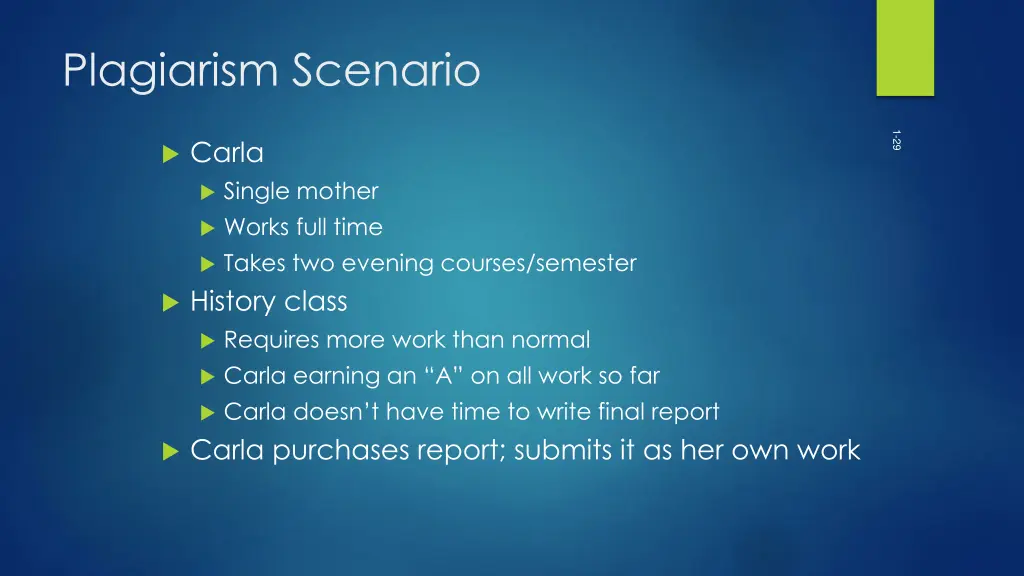 Plagiarism Scenario

1-29

Carla
Single mother
Works full time
Takes two evening courses/semester
History class
Requires more work than normal
Carla earning an “A” on all work so far
Carla doesn’t have time to write final report
Carla purchases report; submits it as her own work